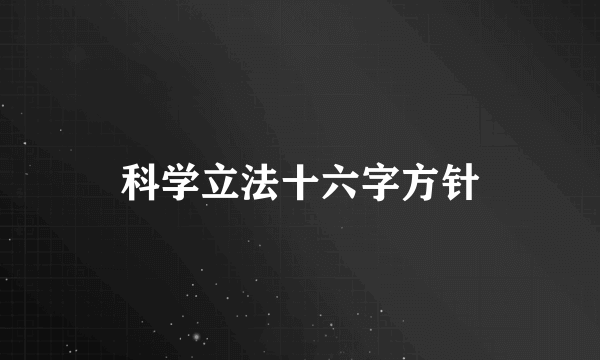 科学立法十六字方针